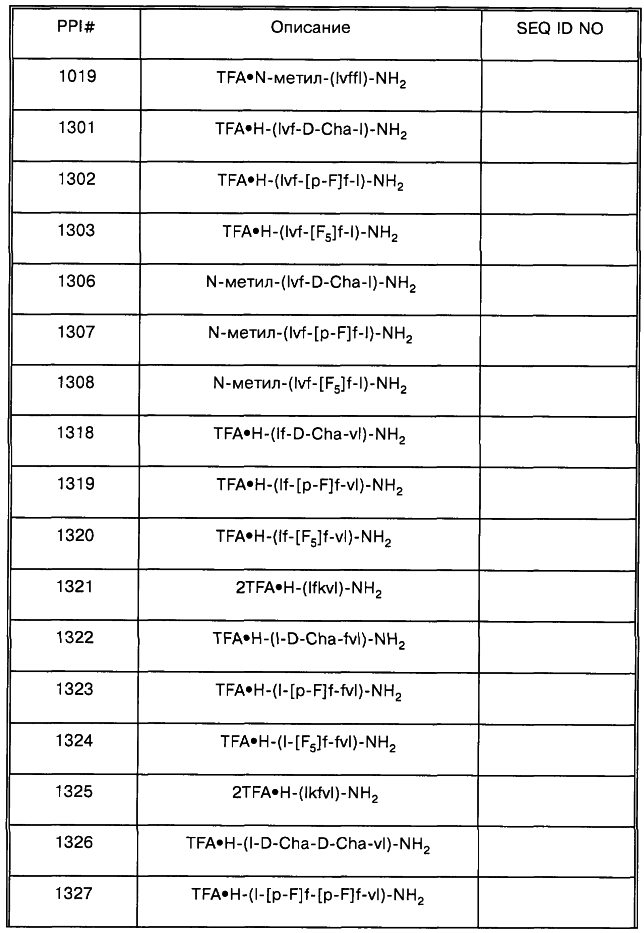 | PPI# | Описание | SEQ ID NO |
|---|---|---|
| 1019 | TFA•N-метил-(lvffl)-$NH_2$ | |
| 1301 | TFA•H-(lvf-D-Cha-l)-$NH_2$ | |
| 1302 | TFA•H-(lvf-[p-F]f-l)-$NH_2$ | |
| 1303 | TFA•H-(lvf-[$F_5$]f-l)-$NH_2$ | |
| 1306 | N-метил-(lvf-D-Cha-l)-$NH_2$ | |
| 1307 | N-метил-(lvf-[p-F]f-l)-$NH_2$ | |
| 1308 | N-метил-(lvf-[$F_5$]f-l)-$NH_2$ | |
| 1318 | TFA•H-(lf-D-Cha-vl)-$NH_2$ | |
| 1319 | TFA•H-(lf-[p-F]f-vl)-$NH_2$ | |
| 1320 | TFA•H-(lf-[$F_5$]f-vl)-$NH_2$ | |
| 1321 | 2TFA•H-(lfkvl)-$NH_2$ | |
| 1322 | TFA•H-(l-D-Cha-fvl)-$NH_2$ | |
| 1323 | TFA•H-(l-[p-F]f-fvl)-$NH_2$ | |
| 1324 | TFA•H-(l-[$F_5$]f-fvl)-$NH_2$ | |
| 1325 | 2TFA•H-(lkfvl)-$NH_2$ | |
| 1326 | TFA•H-(l-D-Cha-D-Cha-vl)-$NH_2$ | |
| 1327 | TFA•H-(l-[p-F]f-[p-F]f-vl)-$NH_2$ | |